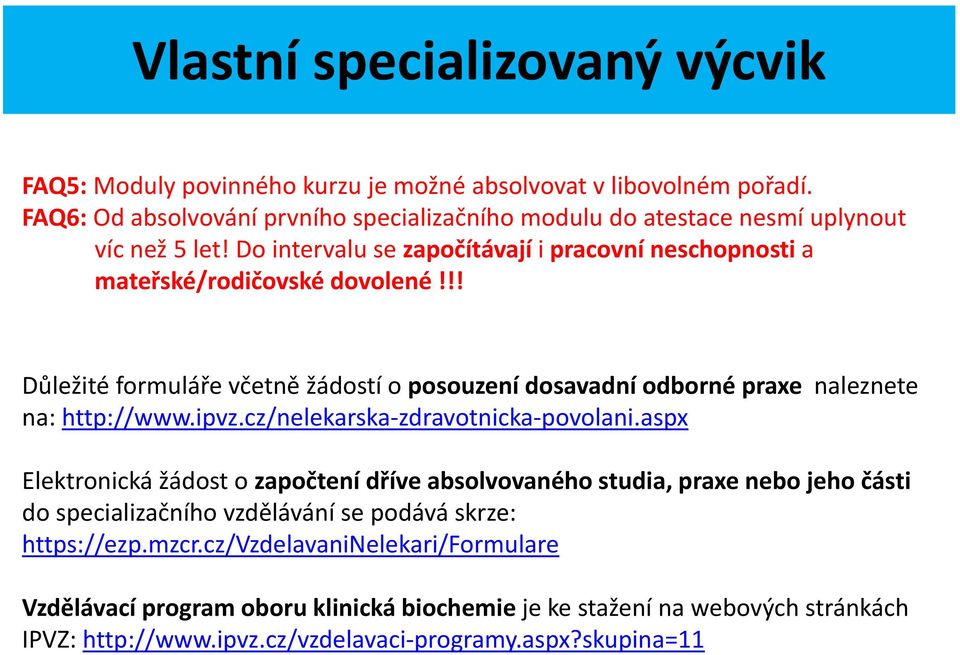 Vlastní specializovaný výcvik

FAQ5: Moduly povinného kurzu je možné absolvovat v libovolném pořadí.
FAQ6: Od absolvování prvního specializačního modulu do atestace nesmí uplynout víc než 5 let! Do intervalu se započítávají i pracovní neschopnosti a mateřské/rodičovské dovolené !!!

Důležité formuláře včetně žádostí o posouzení dosavadní odborné praxe naleznete na: http://www.ipvz.cz/nelekarska-zdravotnicka-povolani.aspx

Elektronická žádost o započtení dříve absolvovaného studia, praxe nebo jeho části do specializačního vzdělávání se podává skrze: https://ezp.mzcr.cz/VzdelavaniNelekari/Formulare

Vzdělávací program oboru klinická biochemie je ke stažení na webových stránkách IPVZ: http://www.ipvz.cz/vzdelavaci-programy.aspx?skupina=11